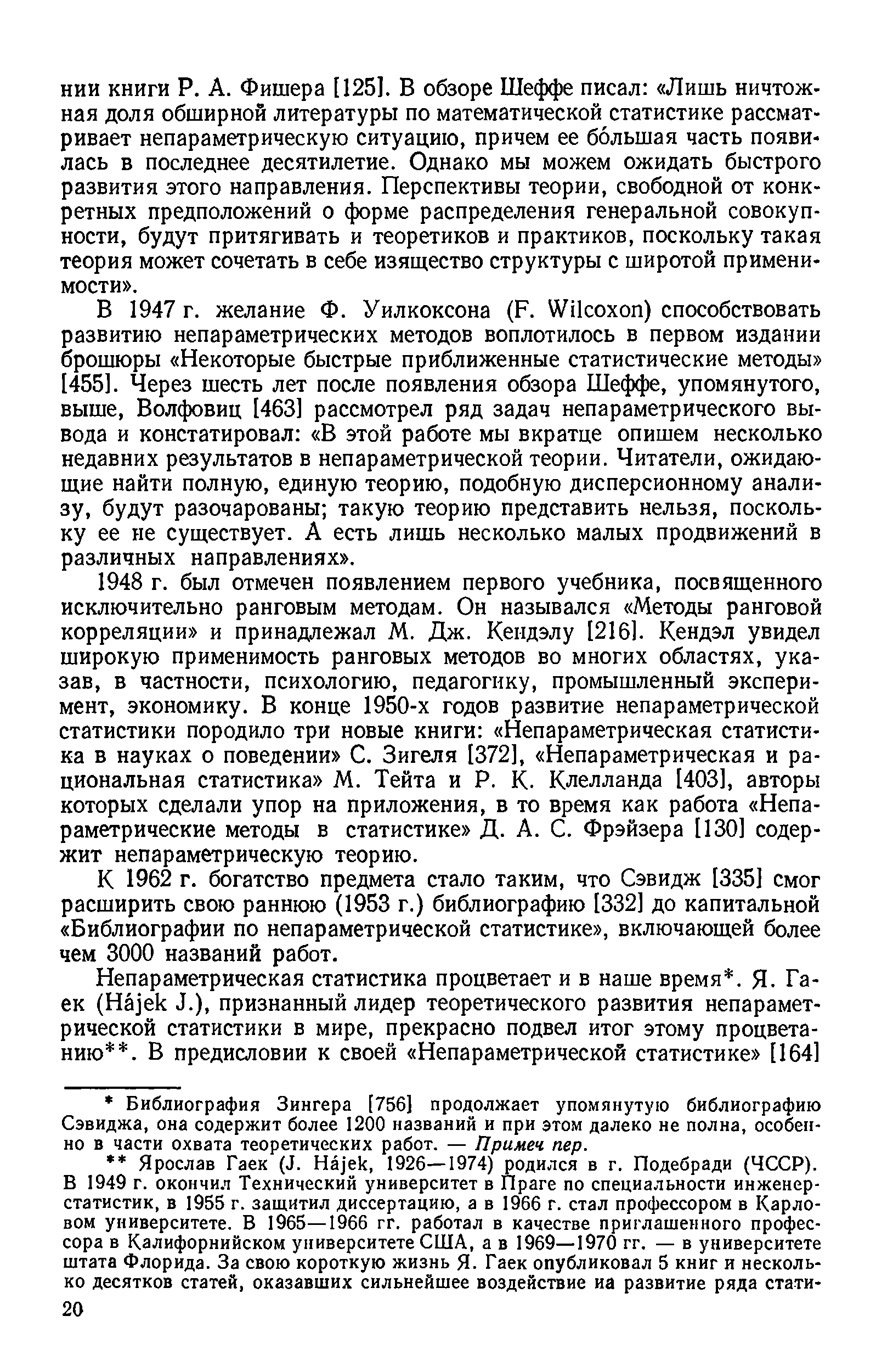 нии книги Р. А. Фишера [125]. В обзоре Шеффе писал: «Лишь ничтожная доля обширной литературы по математической статистике рассматривает непараметрическую ситуацию, причем ее бо́льшая часть появилась в последнее десятилетие. Однако мы можем ожидать быстрого развития этого направления. Перспективы теории, свободной от конкретных предположений о форме распределения генеральной совокупности, будут притягивать и теоретиков и практиков, поскольку такая теория может сочетать в себе изящество структуры с широтой применимости».

В 1947 г. желание Ф. Уилкоксона (F. Wilcoxon) способствовать развитию непараметрических методов воплотилось в первом издании брошюры «Некоторые быстрые приближенные статистические методы» [455]. Через шесть лет после появления обзора Шеффе, упомянутого, выше, Волфовиц [463] рассмотрел ряд задач непараметрического вывода и констатировал: «В этой работе мы вкратце опишем несколько недавних результатов в непараметрической теории. Читатели, ожидающие найти полную, единую теорию, подобную дисперсионному анализу, будут разочарованы; такую теорию представить нельзя, поскольку ее не существует. А есть лишь несколько малых продвижений в различных направлениях».

1948 г. был отмечен появлением первого учебника, посвященного исключительно ранговым методам. Он назывался «Методы ранговой корреляции» и принадлежал М. Дж. Кендэлу [216]. Кендэл увидел широкую применимость ранговых методов во многих областях, указав, в частности, психологию, педагогику, промышленный эксперимент, экономику. В конце 1950-х годов развитие непараметрической статистики породило три новые книги: «Непараметрическая статистика в науках о поведении» С. Зигеля [372], «Непараметрическая и рациональная статистика» М. Тейта и Р. К. Клелланда [403], авторы которых сделали упор на приложения, в то время как работа «Непараметрические методы в статистике» Д. А. С. Фрэйзера [130] содержит непараметрическую теорию.

К 1962 г. богатство предмета стало таким, что Сэвидж [335] смог расширить свою раннюю (1953 г.) библиографию [332] до капитальной «Библиографии по непараметрической статистике», включающей более чем 3000 названий работ.

Непараметрическая статистика процветает и в наше время*. Я. Гаек (Hájek J.), признанный лидер теоретического развития непараметрической статистики в мире, прекрасно подвел итог этому процветанию**. В предисловии к своей «Непараметрической статистике» [164]

* Библиография Зингера [756] продолжает упомянутую библиографию Сэвиджа, она содержит более 1200 названий и при этом далеко не полна, особенно в части охвата теоретических работ. — Примеч пер.

** Ярослав Гаек (J. Hájek, 1926—1974) родился в г. Подебради (ЧССР). В 1949 г. окончил Технический университет в Праге по специальности инженер-статистик, в 1955 г. защитил диссертацию, а в 1966 г. стал профессором в Карловом университете. В 1965—1966 гг. работал в качестве приглашенного профессора в Калифорнийском университете США, а в 1969—1970 гг. — в университете штата Флорида. За свою короткую жизнь Я. Гаек опубликовал 5 книг и несколько десятков статей, оказавших сильнейшее воздействие иа развитие ряда стати-

20